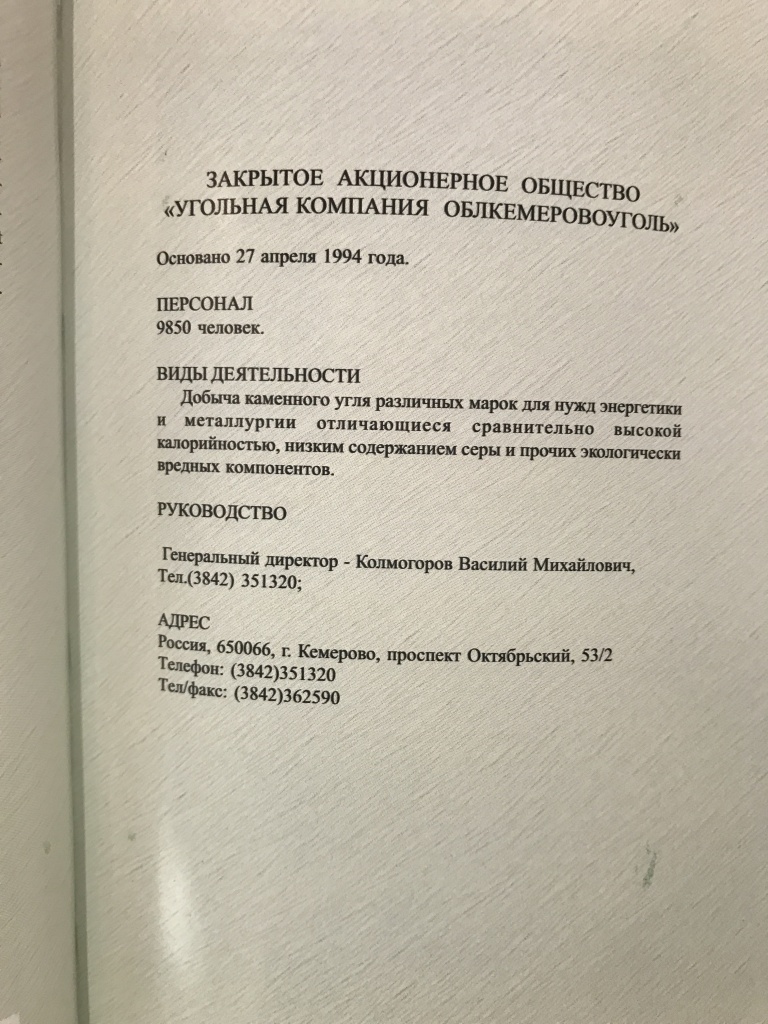 ЗАКРЫТОЕ АКЦИОНЕРНОЕ ОБЩЕСТВО
«УГОЛЬНАЯ КОМПАНИЯ ОБЛКЕМЕРОВОУГОЛЬ»

Основано 27 апреля 1994 года.

ПЕРСОНАЛ
9850 человек.

ВИДЫ ДЕЯТЕЛЬНОСТИ
Добыча каменного угля различных марок для нужд энергетики и металлургии отличающиеся сравнительно высокой калорийностью, низким содержанием серы и прочих экологически вредных компонентов.

РУКОВОДСТВО

Генеральный директор - Колмогоров Василий Михайлович,
Тел.(3842) 351320;

АДРЕС
Россия, 650066, г. Кемерово, проспект Октябрьский, 53/2
Телефон: (3842)351320
Тел/факс: (3842)362590